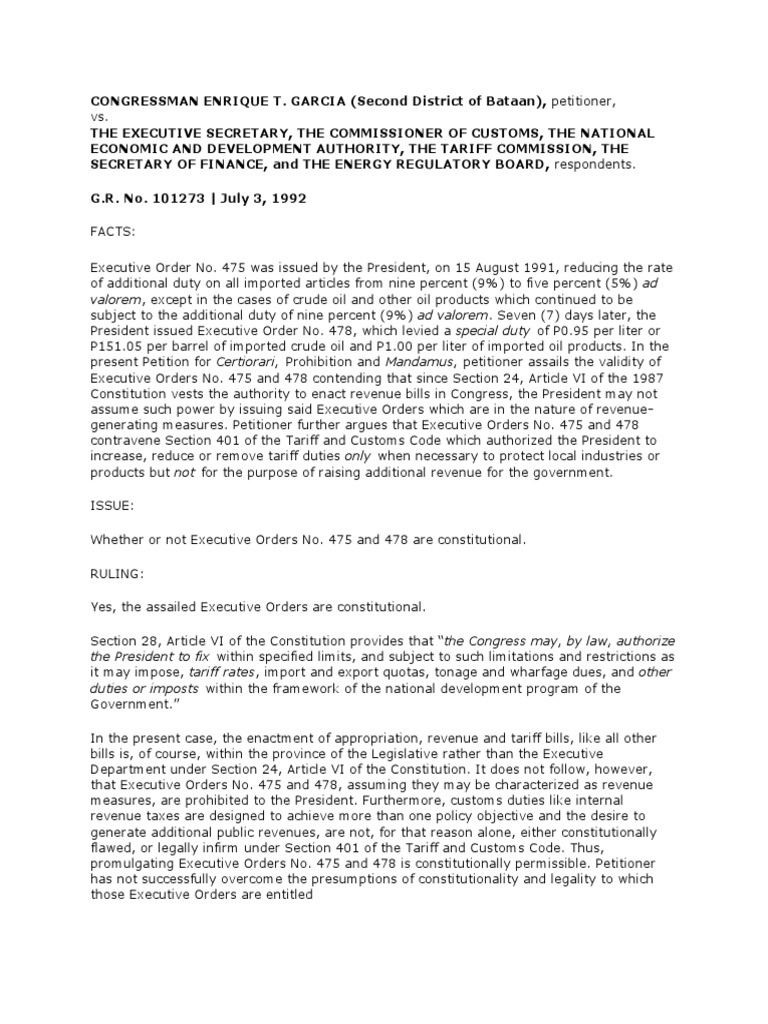 CONGRESSMAN ENRIQUE T. GARCIA (Second District of Bataan), petitioner, vs.
THE EXECUTIVE SECRETARY, THE COMMISSIONER OF CUSTOMS, THE NATIONAL ECONOMIC AND DEVELOPMENT AUTHORITY, THE TARIFF COMMISSION, THE SECRETARY OF FINANCE, and THE ENERGY REGULATORY BOARD, respondents.

G.R. No. 101273 | July 3, 1992

FACTS:

Executive Order No. 475 was issued by the President, on 15 August 1991, reducing the rate of additional duty on all imported articles from nine percent (9%) to five percent (5%) ad valorem, except in the cases of crude oil and other oil products which continued to be subject to the additional duty of nine percent (9%) ad valorem. Seven (7) days later, the President issued Executive Order No. 478, which levied a special duty of P0.95 per liter or P151.05 per barrel of imported crude oil and P1.00 per liter of imported oil products. In the present Petition for Certiorari, Prohibition and Mandamus, petitioner assails the validity of Executive Orders No. 475 and 478 contending that since Section 24, Article VI of the 1987 Constitution vests the authority to enact revenue bills in Congress, the President may not assume such power by issuing said Executive Orders which are in the nature of revenue-generating measures. Petitioner further argues that Executive Orders No. 475 and 478 contravene Section 401 of the Tariff and Customs Code which authorized the President to increase, reduce or remove tariff duties only when necessary to protect local industries or products but not for the purpose of raising additional revenue for the government.

ISSUE:

Whether or not Executive Orders No. 475 and 478 are constitutional.

RULING:

Yes, the assailed Executive Orders are constitutional.

Section 28, Article VI of the Constitution provides that "the Congress may, by law, authorize the President to fix within specified limits, and subject to such limitations and restrictions as it may impose, tariff rates, import and export quotas, tonage and wharfage dues, and other duties or imposts within the framework of the national development program of the Government."

In the present case, the enactment of appropriation, revenue and tariff bills, like all other bills is, of course, within the province of the Legislative rather than the Executive Department under Section 24, Article VI of the Constitution. It does not follow, however, that Executive Orders No. 475 and 478, assuming they may be characterized as revenue measures, are prohibited to the President. Furthermore, customs duties like internal revenue taxes are designed to achieve more than one policy objective and the desire to generate additional public revenues, are not, for that reason alone, either constitutionally flawed, or legally infirm under Section 401 of the Tariff and Customs Code. Thus, promulgating Executive Orders No. 475 and 478 is constitutionally permissible. Petitioner has not successfully overcome the presumptions of constitutionality and legality to which those Executive Orders are entitled